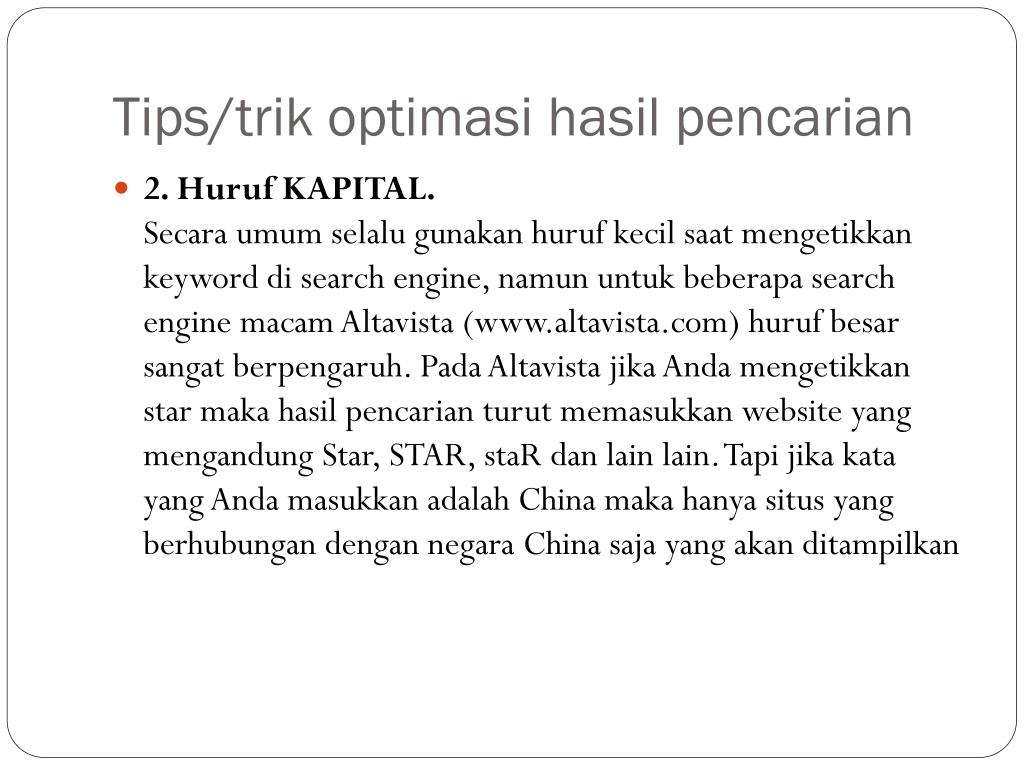 Tips/trik optimasi hasil pencarian

2. Huruf KAPITAL.
Secara umum selalu gunakan huruf kecil saat mengetikkan keyword di search engine, namun untuk beberapa search engine macam Altavista (www.altavista.com) huruf besar sangat berpengaruh. Pada Altavista jika Anda mengetikkan star maka hasil pencarian turut memasukkan website yang mengandung Star, STAR, staR dan lain lain. Tapi jika kata yang Anda masukkan adalah China maka hanya situs yang berhubungan dengan negara China saja yang akan ditampilkan